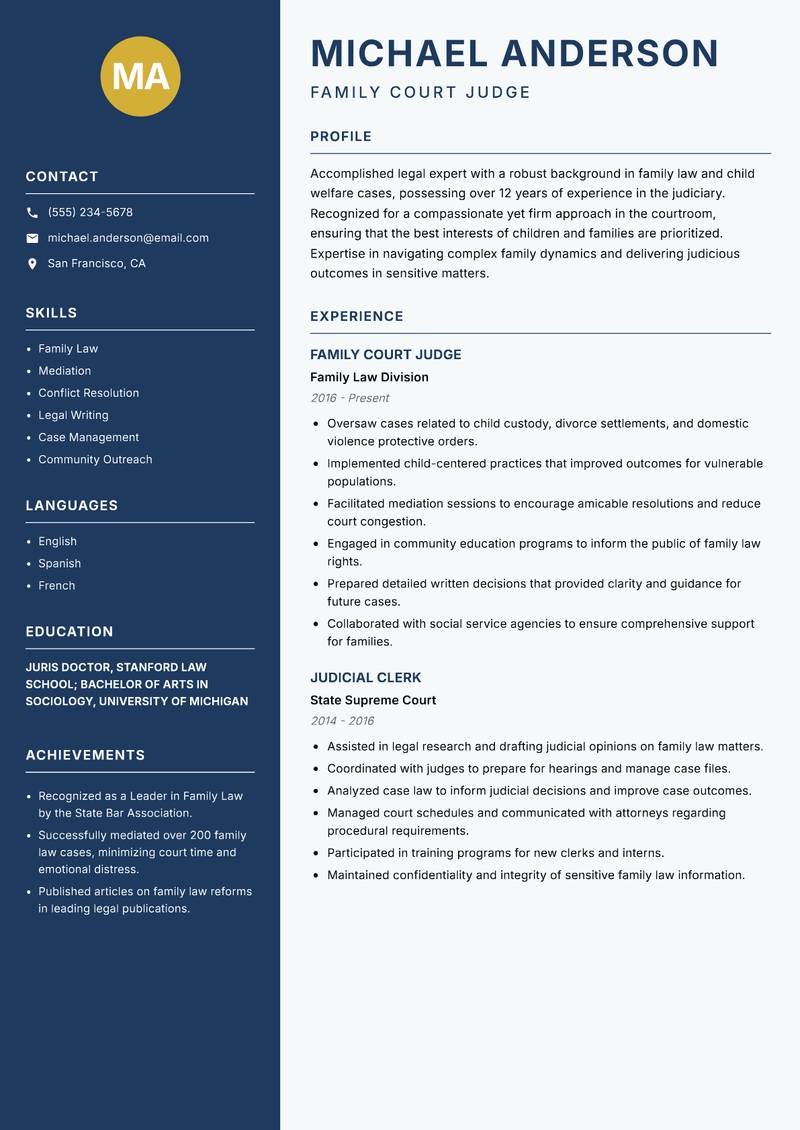 MA

CONTACT

(555) 234-5678

michael.anderson@email.com

San Francisco, CA

SKILLS

- Family Law
- Mediation
- Conflict Resolution
- Legal Writing
- Case Management
- Community Outreach

LANGUAGES

- English
- Spanish
- French

EDUCATION

JURIS DOCTOR, STANFORD LAW SCHOOL; BACHELOR OF ARTS IN SOCIOLOGY, UNIVERSITY OF MICHIGAN

ACHIEVEMENTS

- Recognized as a Leader in Family Law by the State Bar Association.
- Successfully mediated over 200 family law cases, minimizing court time and emotional distress.
- Published articles on family law reforms in leading legal publications.

MICHAEL ANDERSON

FAMILY COURT JUDGE

PROFILE

Accomplished legal expert with a robust background in family law and child welfare cases, possessing over 12 years of experience in the judiciary. Recognized for a compassionate yet firm approach in the courtroom, ensuring that the best interests of children and families are prioritized. Expertise in navigating complex family dynamics and delivering judicious outcomes in sensitive matters.

EXPERIENCE

FAMILY COURT JUDGE

Family Law Division

2016 - Present

- Oversaw cases related to child custody, divorce settlements, and domestic violence protective orders.
- Implemented child-centered practices that improved outcomes for vulnerable populations.
- Facilitated mediation sessions to encourage amicable resolutions and reduce court congestion.
- Engaged in community education programs to inform the public of family law rights.
- Prepared detailed written decisions that provided clarity and guidance for future cases.
- Collaborated with social service agencies to ensure comprehensive support for families.

JUDICIAL CLERK

State Supreme Court

2014 - 2016

- Assisted in legal research and drafting judicial opinions on family law matters.
- Coordinated with judges to prepare for hearings and manage case files.
- Analyzed case law to inform judicial decisions and improve case outcomes.
- Managed court schedules and communicated with attorneys regarding procedural requirements.
- Participated in training programs for new clerks and interns.
- Maintained confidentiality and integrity of sensitive family law information.